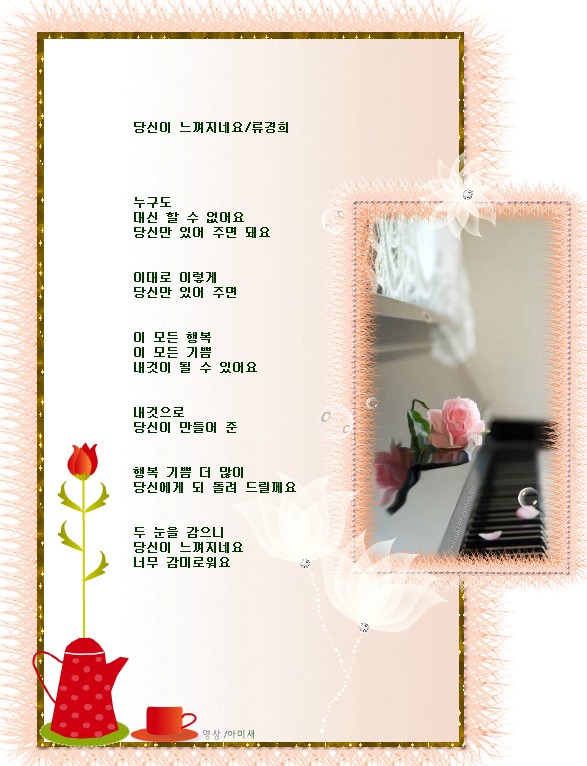 당신이 느껴지네요/류경희

누구도
대신 할 수 없어요
당신만 있어 주면 돼요

이대로 이렇게
당신만 있어 주면

이 모든 행복
이 모든 기쁨
내것이 될 수 있어요

내것으로
당신이 만들어 준

행복 기쁨 더 많이
당신에게 되 돌려 드릴께요

두 눈을 감으니
당신이 느껴지네요
너무 감미로워요

영상 /아미새